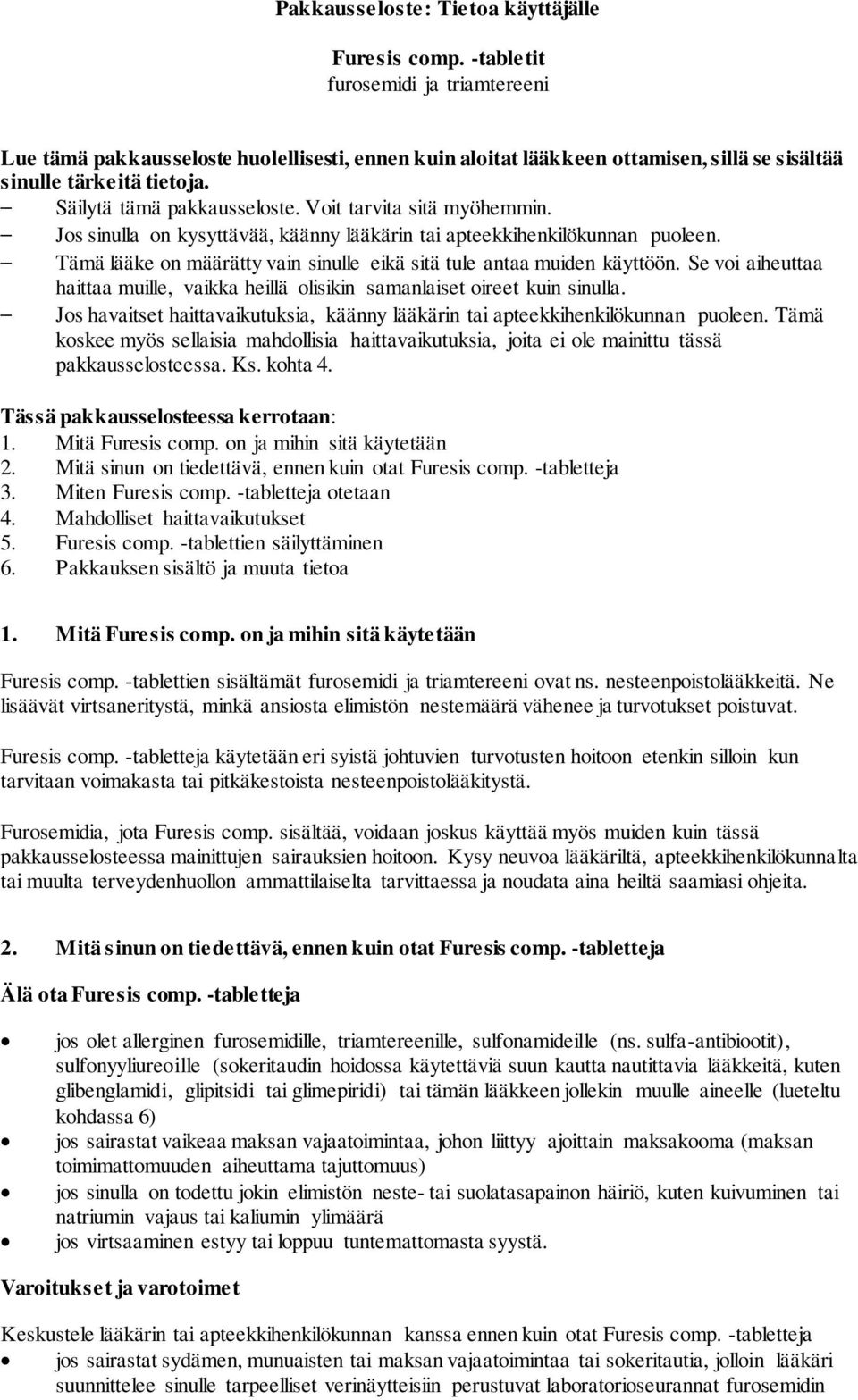 Pakkausseloste: Tietoa käyttäjälle

Furesis comp. -tabletit
furosemidi ja triamtereeni

Lue tämä pakkausseloste huolellisesti, ennen kuin aloitat lääkkeen ottamisen, sillä se sisältää sinulle tärkeitä tietoja.
– Säilytä tämä pakkausseloste. Voit tarvita sitä myöhemmin.
– Jos sinulla on kysyttävää, käänny lääkärin tai apteekkihenkilökunnan puoleen.
– Tämä lääke on määrätty vain sinulle eikä sitä tule antaa muiden käyttöön. Se voi aiheuttaa haittaa muille, vaikka heillä olisikin samanlaiset oireet kuin sinulla.
– Jos havaitset haittavaikutuksia, käänny lääkärin tai apteekkihenkilökunnan puoleen. Tämä koskee myös sellaisia mahdollisia haittavaikutuksia, joita ei ole mainittu tässä pakkausselosteessa. Ks. kohta 4.

Tässä pakkausselosteessa kerrotaan:
1. Mitä Furesis comp. on ja mihin sitä käytetään
2. Mitä sinun on tiedettävä, ennen kuin otat Furesis comp. -tabletteja
3. Miten Furesis comp. -tabletteja otetaan
4. Mahdolliset haittavaikutukset
5. Furesis comp. -tablettien säilyttäminen
6. Pakkauksen sisältö ja muuta tietoa

1. Mitä Furesis comp. on ja mihin sitä käytetään

Furesis comp. -tablettien sisältämät furosemidi ja triamtereeni ovat ns. nesteenpoistolääkkeitä. Ne lisäävät virtsaneritystä, minkä ansiosta elimistön nestemäärä vähenee ja turvotukset poistuvat.

Furesis comp. -tabletteja käytetään eri syistä johtuvien turvotusten hoitoon etenkin silloin kun tarvitaan voimakasta tai pitkäkestoista nesteenpoistolääkitystä.

Furosemidia, jota Furesis comp. sisältää, voidaan joskus käyttää myös muiden kuin tässä pakkausselosteessa mainittujen sairauksien hoitoon. Kysy neuvoa lääkäriltä, apteekkihenkilökunnalta tai muulta terveydenhuollon ammattilaiselta tarvittaessa ja noudata aina heiltä saamiasi ohjeita.

2. Mitä sinun on tiedettävä, ennen kuin otat Furesis comp. -tabletteja

Älä ota Furesis comp. -tabletteja

• jos olet allerginen furosemidille, triamtereenille, sulfonamideille (ns. sulfa-antibiootit), sulfonyyliureoille (sokeritaudin hoidossa käytettäviä suun kautta nautittavia lääkkeitä, kuten glibenglamidi, glipitsidi tai glimepiridi) tai tämän lääkkeen jollekin muulle aineelle (lueteltu kohdassa 6)
• jos sairastat vaikeaa maksan vajaatoimintaa, johon liittyy ajoittain maksakooma (maksan toimimattomuuden aiheuttama tajuttomuus)
• jos sinulla on todettu jokin elimistön neste- tai suolatasapainon häiriö, kuten kuivuminen tai natriumin vajaus tai kaliumin ylimäärä
• jos virtsaaminen estyy tai loppuu tuntemattomasta syystä.

Varoitukset ja varotoimet

Keskustele lääkärin tai apteekkihenkilökunnan kanssa ennen kuin otat Furesis comp. -tabletteja
• jos sairastat sydämen, munuaisten tai maksan vajaatoimintaa tai sokeritautia, jolloin lääkäri suunnittelee sinulle tarpeelliset verinäytteisiin perustuvat laboratorioseurannat furosemidin